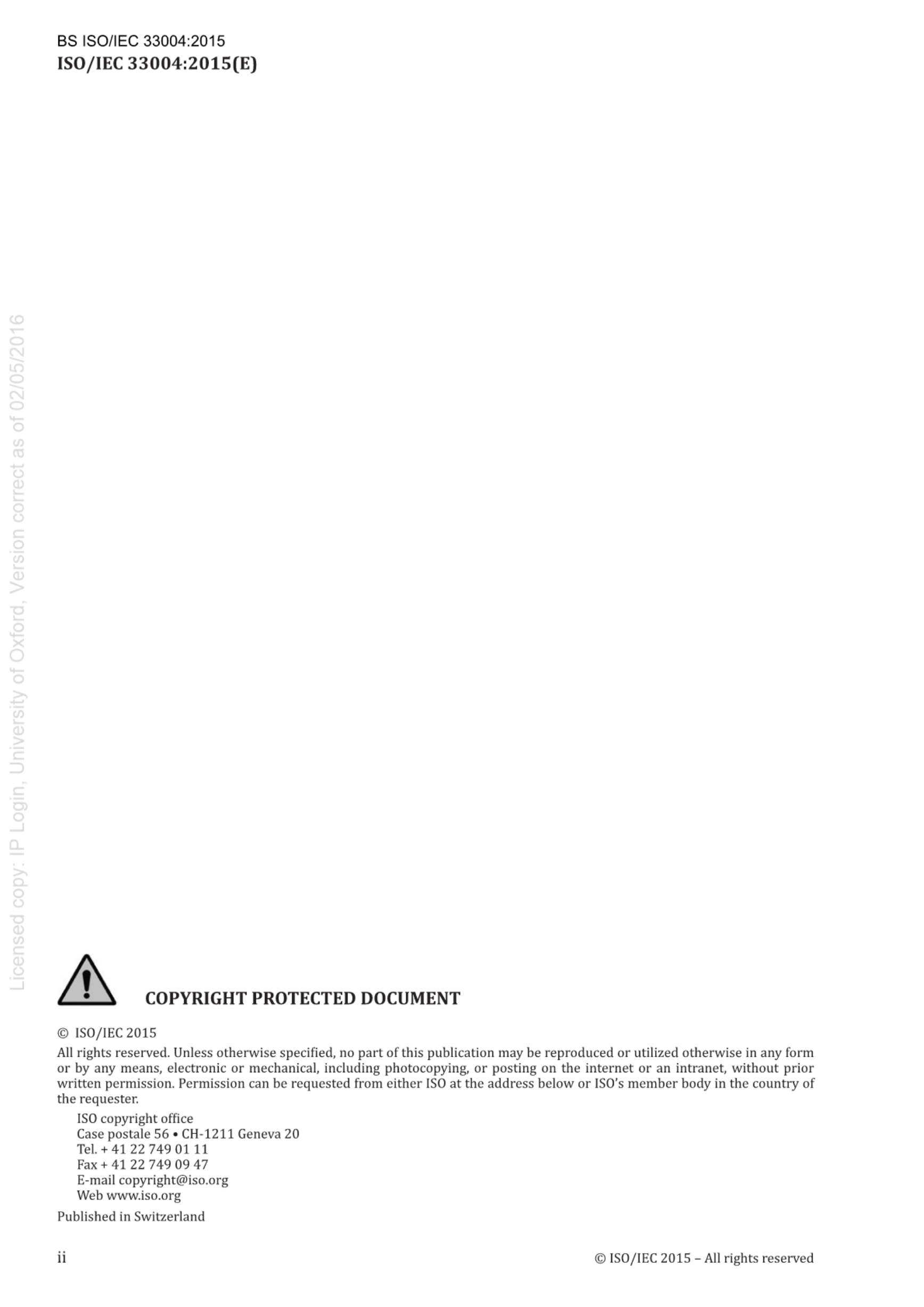 BS ISO/IEC 33004:2015
ISO/IEC 33004:2015(E)

Licensed copy: IP Login, University of Oxford, Version correct as of 02/05/2016

COPYRIGHT PROTECTED DOCUMENT

© ISO/IEC 2015
All rights reserved. Unless otherwise specified, no part of this publication may be reproduced or utilized otherwise in any form or by any means, electronic or mechanical, including photocopying, or posting on the internet or an intranet, without prior written permission. Permission can be requested from either ISO at the address below or ISO's member body in the country of the requester.

ISO copyright office
Case postale 56 • CH-1211 Geneva 20
Tel. + 41 22 749 01 11
Fax + 41 22 749 09 47
E-mail copyright@iso.org
Web www.iso.org

Published in Switzerland

ii

© ISO/IEC 2015 – All rights reserved